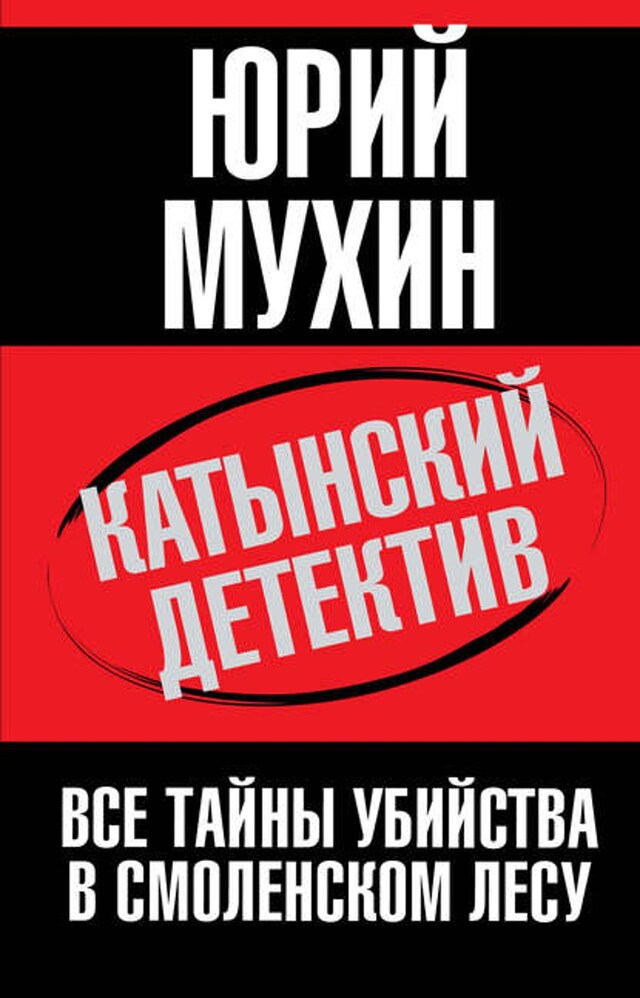 ЮРИЙ
МУХИН

КАТЫНСКИЙ
ДЕТЕКТИВ

ВСЕ ТАЙНЫ УБИЙСТВА
В СМОЛЕНСКОМ ЛЕСУ